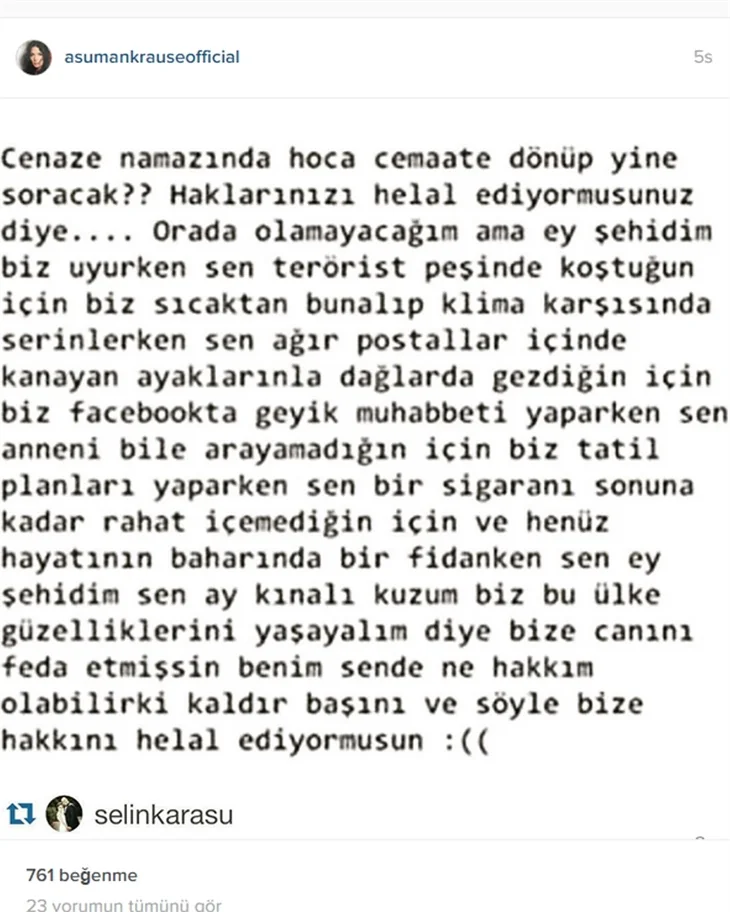 asumankrauseofficial

5s

Cenaze namazında hoca cemaate dönüp yine soracak?? Haklarınızı helal ediyormusunuz diye.... Orada olamayacağım ama ey şehidim biz uyurken sen terörist peşinde koştuğun için biz sıcaktan bunalıp klima karşısında serinlerken sen ağır postallar içinde kanayan ayaklarınla dağlarda gezdiğin için biz facebookta geyik muhabbeti yaparken sen anneni bile arayamadığın için biz tatil planları yaparken sen bir sigaranı sonuna kadar rahat içemediğin için ve henüz hayatının baharında bir fidanken sen ey şehidim sen ay kınalı kuzum biz bu ülke güzelliklerini yaşayalım diye bize canını feda etmişsin benim sende ne hakkım olabilirki kaldır başını ve söyle bize hakkını helal ediyormusun :((

selinkarasu

761 beğenme

23 yorumun tümünü gör